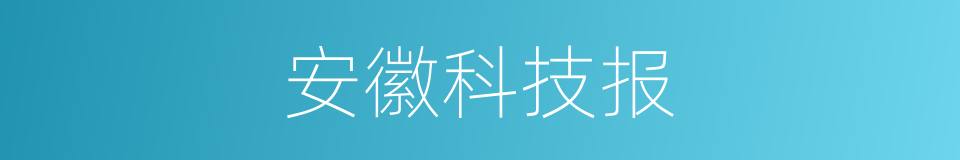 安徽科技报